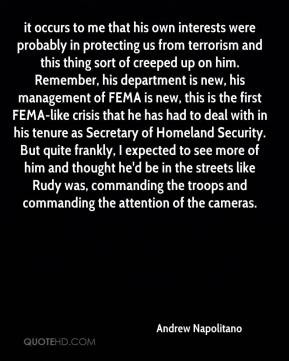 it occurs to me that his own interests were probably in protecting us from terrorism and this thing sort of creeped up on him. Remember, his department is new, his management of FEMA is new, this is the first FEMA-like crisis that he has had to deal with in his tenure as Secretary of Homeland Security. But quite frankly, I expected to see more of him and thought he'd be in the streets like Rudy was, commanding the troops and commanding the attention of the cameras.

Andrew Napolitano

QUOTEHD.COM